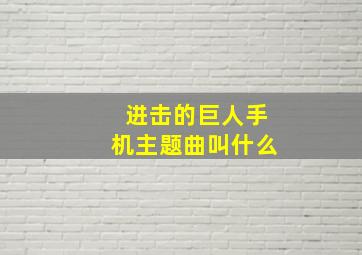 进击的巨人手机主题曲叫什么